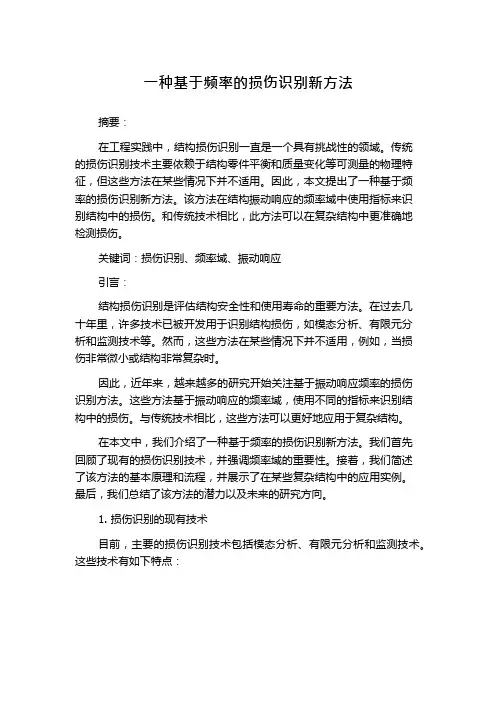 一种基于频率的损伤识别新方法

摘要：

在工程实践中，结构损伤识别一直是一个具有挑战性的领域。传统的损伤识别技术主要依赖于结构零件平衡和质量变化等可测量的物理特征，但这些方法在某些情况下并不适用。因此，本文提出了一种基于频率的损伤识别新方法。该方法在结构振动响应的频率域中使用指标来识别结构中的损伤。和传统技术相比，此方法可以在复杂结构中更准确地检测损伤。

关键词：损伤识别、频率域、振动响应

引言：

结构损伤识别是评估结构安全性和使用寿命的重要方法。在过去几十年里，许多技术已被开发用于识别结构损伤，如模态分析、有限元分析和监测技术等。然而，这些方法在某些情况下并不适用，例如，当损伤非常微小或结构非常复杂时。

因此，近年来，越来越多的研究开始关注基于振动响应频率的损伤识别方法。这些方法基于振动响应的频率域，使用不同的指标来识别结构中的损伤。与传统技术相比，这些方法可以更好地应用于复杂结构。

在本文中，我们介绍了一种基于频率的损伤识别新方法。我们首先回顾了现有的损伤识别技术，并强调频率域的重要性。接着，我们简述了该方法的基本原理和流程，并展示了在某些复杂结构中的应用实例。最后，我们总结了该方法的潜力以及未来的研究方向。

1. 损伤识别的现有技术

目前，主要的损伤识别技术包括模态分析、有限元分析和监测技术。这些技术有如下特点：